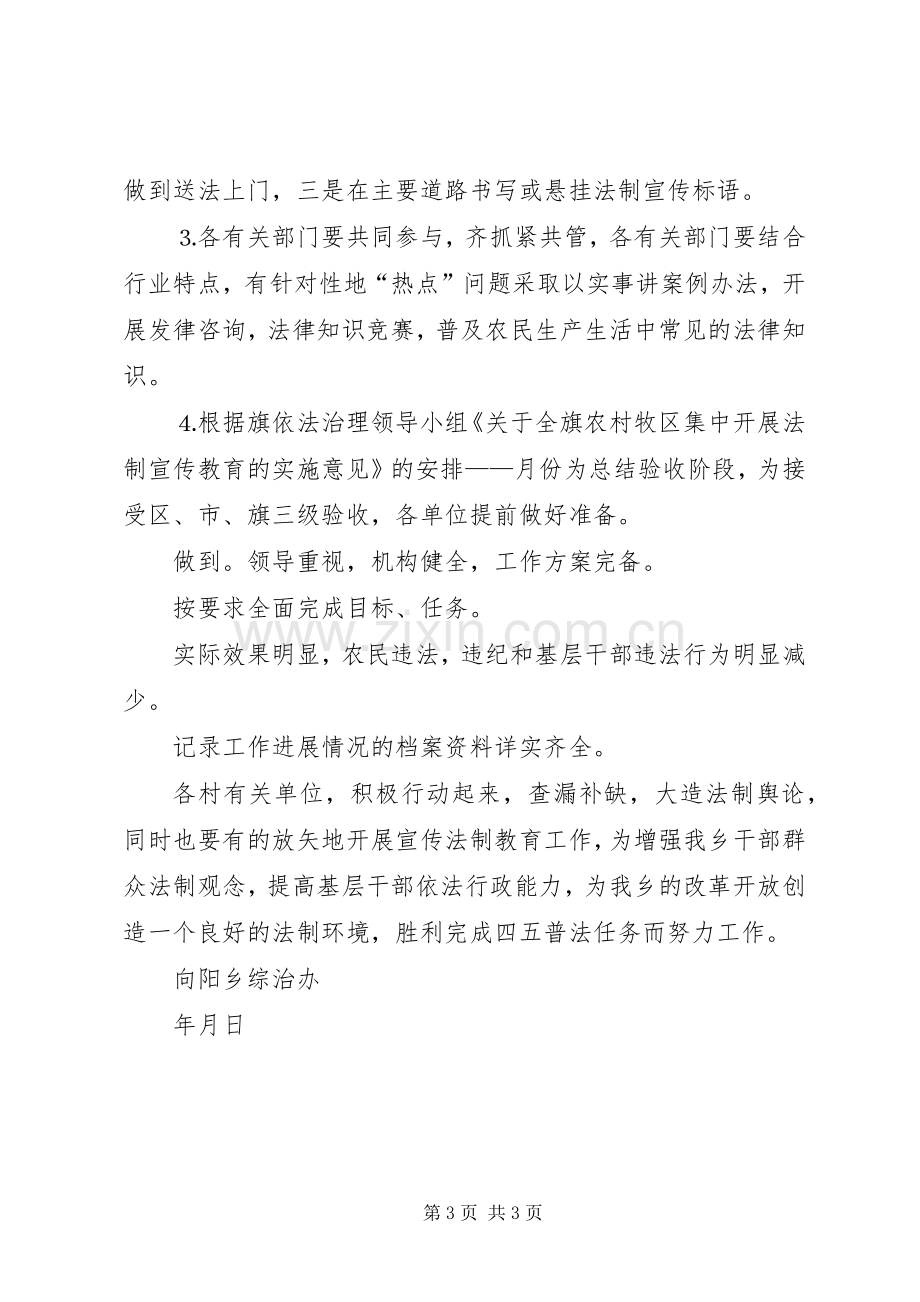 做到送法上门，三是在主要道路书写或悬挂法制宣传标语。

3.各有关部门要共同参与，齐抓紧共管，各有关部门要结合行业特点，有针对性地“热点”问题采取以实事讲案例办法，开展发律咨询，法律知识竞赛，普及农民生产生活中常见的法律知识。

4.根据旗依法治理领导小组《关于全旗农村牧区集中开展法制宣传教育的实施意见》的安排——月份为总结验收阶段，为接受区、市、旗三级验收，各单位提前做好准备。

做到。领导重视，机构健全，工作方案完备。

按要求全面完成目标、任务。

实际效果明显，农民违法，违纪和基层干部违法行为明显减少。

记录工作进展情况的档案资料详实齐全。

各村有关单位，积极行动起来，查漏补缺，大造法制舆论，同时也要有的放矢地开展宣传法制教育工作，为增强我乡干部群众法制观念，提高基层干部依法行政能力，为我乡的改革开放创造一个良好的法制环境，胜利完成四五普法任务而努力工作。

向阳乡综治办

年月日

第3页 共3页

www.zixin.com.cn